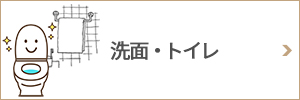 洗面・トイレ